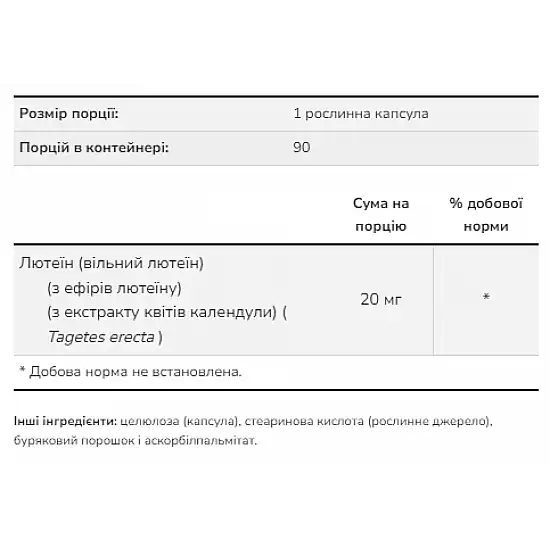 Розмір порції: 1 рослинна капсула
Порцій в контейнері: 90

|  | Сума на порцію | % добової норми |
|---|---|---|
| Лютеїн (вільний лютеїн) (з ефірів лютеїну) (з екстракту квітів календули) ( Tagetes erecta ) | 20 мг | * |

* Добова норма не встановлена.

Інші інгредієнти: целюлоза (капсула), стеаринова кислота (рослинне джерело), буряковий порошок і аскорбілпальмітат.